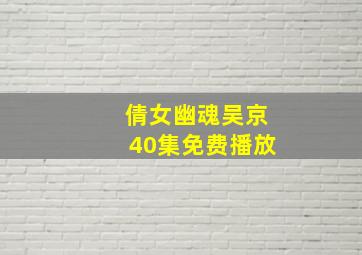 倩女幽魂吴京
40集免费播放